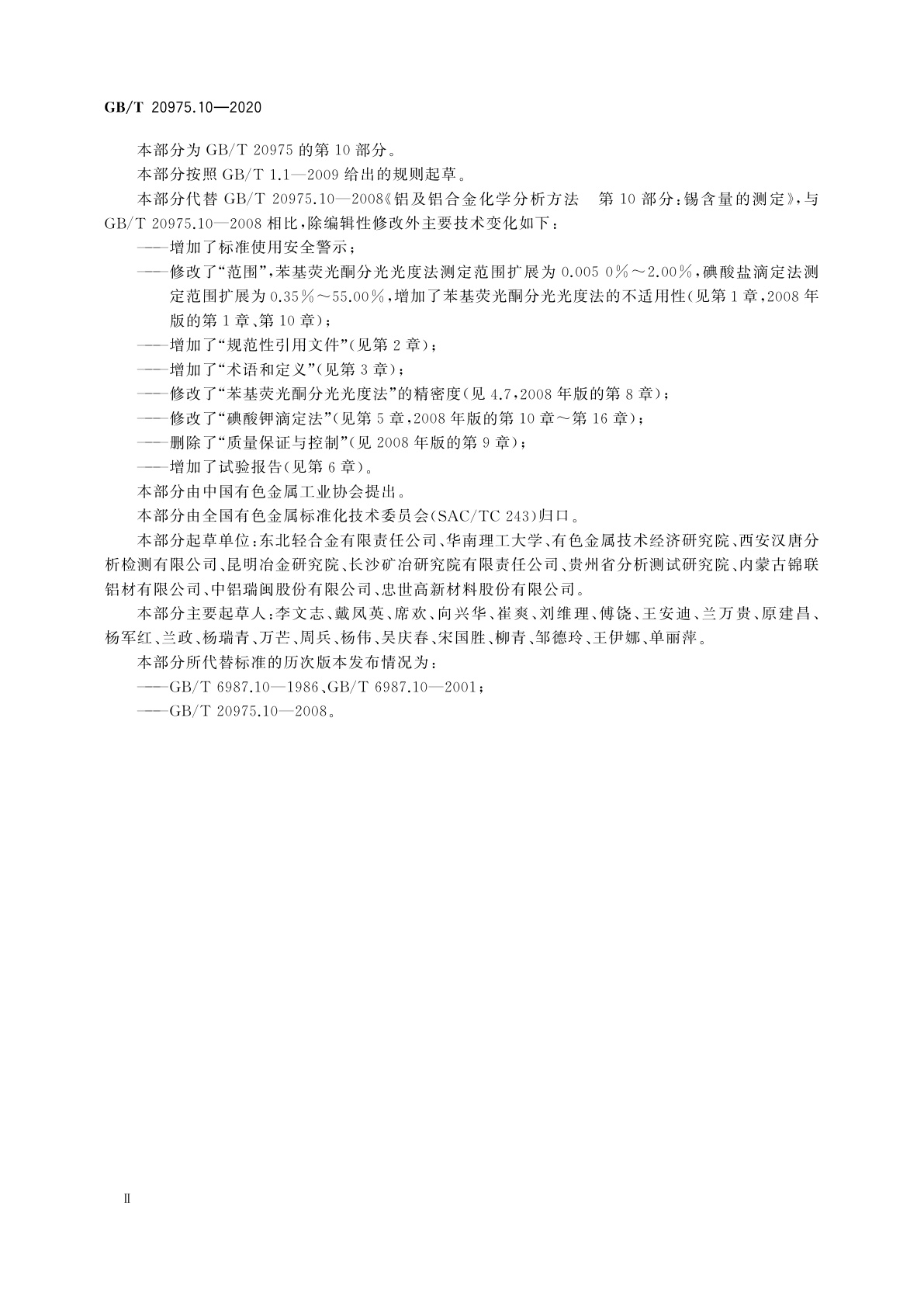 GB/T 20975.10—2020

本部分为 GB/T 20975 的第 10 部分。

本部分按照 GB/T 1.1—2009 给出的规则起草。

本部分代替 GB/T 20975.10—2008《铝及铝合金化学分析方法　第 10 部分：锡含量的测定》，与 GB/T 20975.10—2008 相比，除编辑性修改外主要技术变化如下：

——增加了标准使用安全警示；

——修改了“范围”，苯基荧光酮分光光度法测定范围扩展为 0.005 0%～2.00%，碘酸盐滴定法测定范围扩展为 0.35%～55.00%，增加了苯基荧光酮分光光度法的不适用性（见第 1 章，2008 年版的第 1 章、第 10 章）；

——增加了“规范性引用文件”（见第 2 章）；

——增加了“术语和定义”（见第 3 章）；

——修改了“苯基荧光酮分光光度法”的精密度（见 4.7，2008 年版的第 8 章）；

——修改了“碘酸钾滴定法”（见第 5 章，2008 年版的第 10 章～第 16 章）；

——删除了“质量保证与控制”（见 2008 年版的第 9 章）；

——增加了试验报告（见第 6 章）。

本部分由中国有色金属工业协会提出。

本部分由全国有色金属标准化技术委员会（SAC/TC 243）归口。

本部分起草单位：东北轻合金有限责任公司、华南理工大学、有色金属技术经济研究院、西安汉唐分析检测有限公司、昆明冶金研究院、长沙矿冶研究院有限责任公司、贵州省分析测试研究院、内蒙古锦联铝材有限公司、中铝瑞闽股份有限公司、忠世高新材料股份有限公司。

本部分主要起草人：李文志、戴凤英、席欢、向兴华、崔爽、刘维理、傅饶、王安迪、兰万贵、原建昌、杨军红、兰政、杨瑞青、万芒、周兵、杨伟、吴庆春、宋国胜、柳青、邹德玲、王伊娜、单丽萍。

本部分所代替标准的历次版本发布情况为：

——GB/T 6987.10—1986、GB/T 6987.10—2001；

——GB/T 20975.10—2008。

Ⅱ